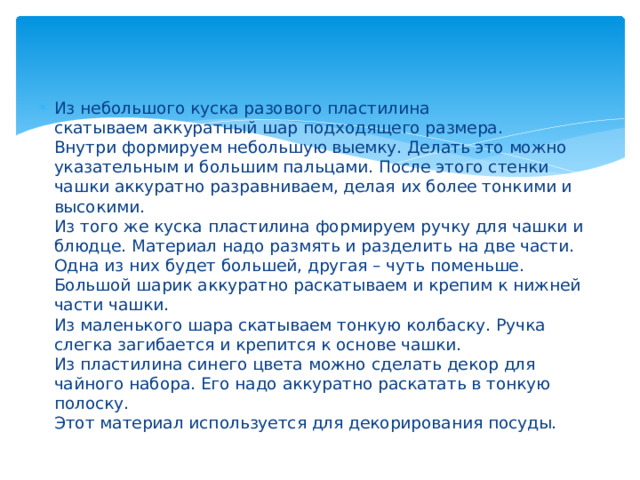 Из небольшого куска разового пластилина скатываем аккуратный шар подходящего размера. Внутри формируем небольшую выемку. Делать это можно указательным и большим пальцами. После этого стенки чашки аккуратно разравниваем, делая их более тонкими и высокими.
Из того же куска пластилина формируем ручку для чашки и блюдце. Материал надо размять и разделить на две части. Одна из них будет большей, другая – чуть поменьше. Большой шарик аккуратно раскатываем и крепим к нижней части чашки.
Из маленького шара скатываем тонкую колбаску. Ручка слегка загибается и крепится к основе чашки.
Из пластилина синего цвета можно сделать декор для чайного набора. Его надо аккуратно раскатать в тонкую полоску.
Этот материал используется для декорирования посуды.